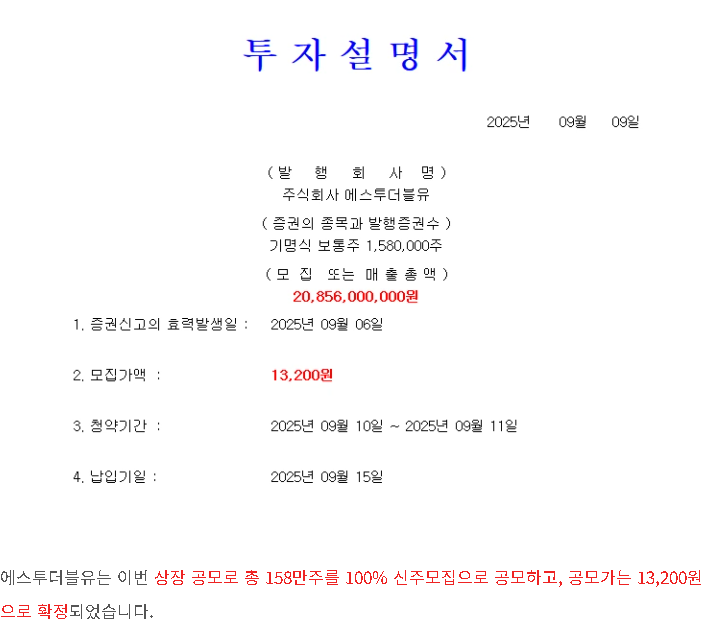 투 자 설 명 서

2025년 09월 09일

( 발 행 회 사 명 )
주식회사 에스투더블유

( 증권의 종목과 발행증권수 )
기명식 보통주 1,580,000주

( 모 집 또는 매 출 총 액 )
20,856,000,000원

1. 증권신고의 효력발생일 : 2025년 09월 06일

2. 모집가액 : 13,200원

3. 청약기간 : 2025년 09월 10일 ~ 2025년 09월 11일

4. 납입기일 : 2025년 09월 15일

에스투더블유는 이번 상장 공모로 총 158만주를 100% 신주모집으로 공모하고, 공모가는 13,200원으로 확정되었습니다.